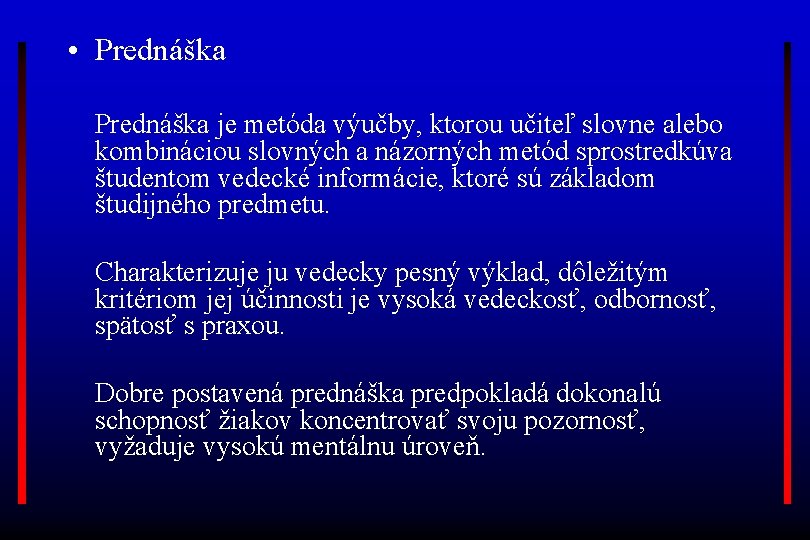 • Prednáška

Prednáška je metóda výučby, ktorou učiteľ slovne alebo kombináciou slovných a názorných metód sprostredkúva študentom vedecké informácie, ktoré sú základom študijného predmetu.

Charakterizuje ju vedecky pesný výklad, dôležitým kritériom jej účinnosti je vysoká vedeckosť, odbornosť, spätosť s praxou.

Dobre postavená prednáška predpokladá dokonalú schopnosť žiakov koncentrovať svoju pozornosť, vyžaduje vysokú mentálnu úroveň.